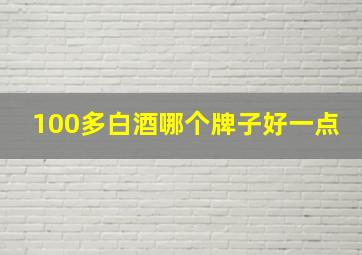 100多白酒哪个牌子好一点